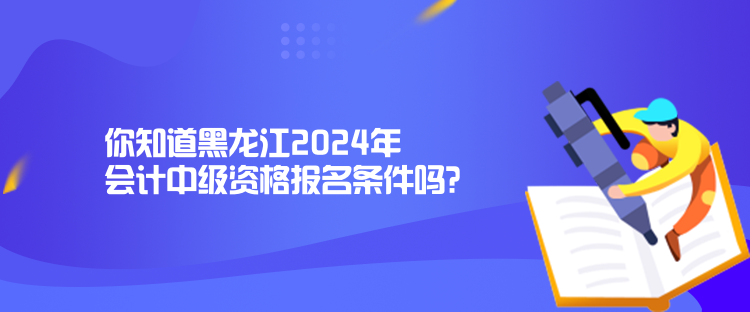 你知道黑龙江2024年
会计中级资格报名条件吗?